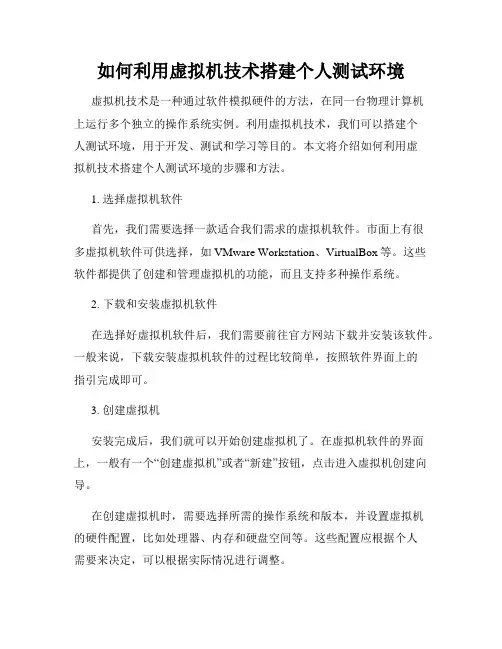 如何利用虚拟机技术搭建个人测试环境

虚拟机技术是一种通过软件模拟硬件的方法，在同一台物理计算机上运行多个独立的操作系统实例。利用虚拟机技术，我们可以搭建个人测试环境，用于开发、测试和学习等目的。本文将介绍如何利用虚拟机技术搭建个人测试环境的步骤和方法。

1. 选择虚拟机软件

首先，我们需要选择一款适合我们需求的虚拟机软件。市面上有很多虚拟机软件可供选择，如 VMware Workstation、VirtualBox 等。这些软件都提供了创建和管理虚拟机的功能，而且支持多种操作系统。

2. 下载和安装虚拟机软件

在选择好虚拟机软件后，我们需要前往官方网站下载并安装该软件。一般来说，下载安装虚拟机软件的过程比较简单，按照软件界面上的指引完成即可。

3. 创建虚拟机

安装完成后，我们就可以开始创建虚拟机了。在虚拟机软件的界面上，一般有一个“创建虚拟机”或者“新建”按钮，点击进入虚拟机创建向导。

在创建虚拟机时，需要选择所需的操作系统和版本，并设置虚拟机的硬件配置，比如处理器、内存和硬盘空间等。这些配置应根据个人需要来决定，可以根据实际情况进行调整。